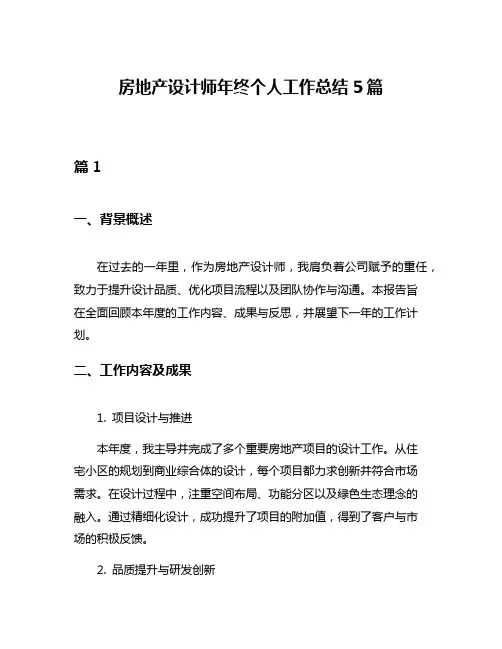 房地产设计师年终个人工作总结 5 篇

篇 1

一、背景概述

在过去的一年里，作为房地产设计师，我肩负着公司赋予的重任，致力于提升设计品质、优化项目流程以及团队协作与沟通。本报告旨在全面回顾本年度的工作内容、成果与反思，并展望下一年的工作计划。

二、工作内容及成果

1. 项目设计与推进

本年度，我主导并完成了多个重要房地产项目的设计工作。从住宅小区的规划到商业综合体的设计，每个项目都力求创新并符合市场需求。在设计过程中，注重空间布局、功能分区以及绿色生态理念的融入。通过精细化设计，成功提升了项目的附加值，得到了客户与市场的积极反馈。

2. 品质提升与研发创新